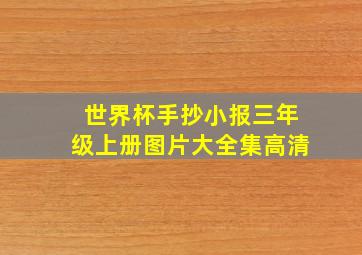 世界杯手抄小报三年级上册图片大全集高清